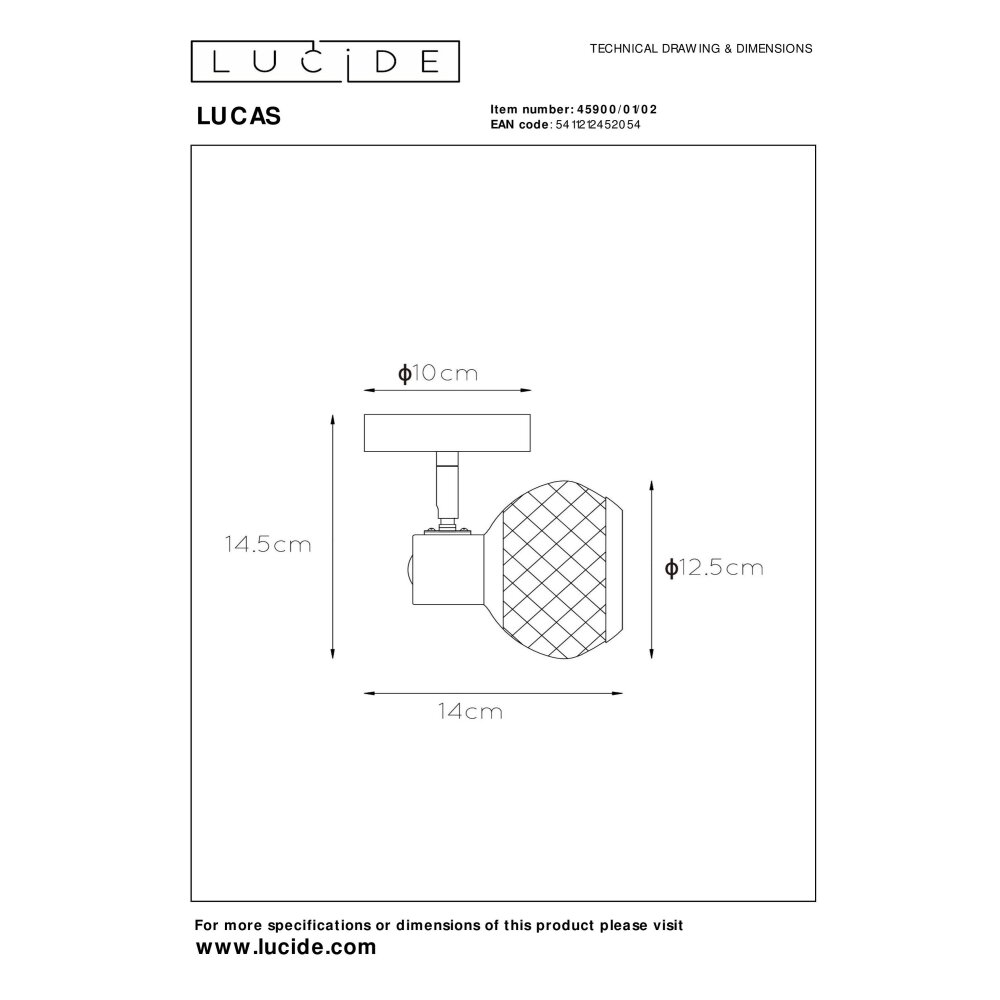 LUCIDE

TECHNICAL DRAWING & DIMENSIONS

LUCAS

Item number: 45900/01/02
EAN code: 5411212452054

ϕ10cm

14.5cm

ϕ12.5cm

14cm

For more specifications or dimensions of this product please visit
www.lucide.com